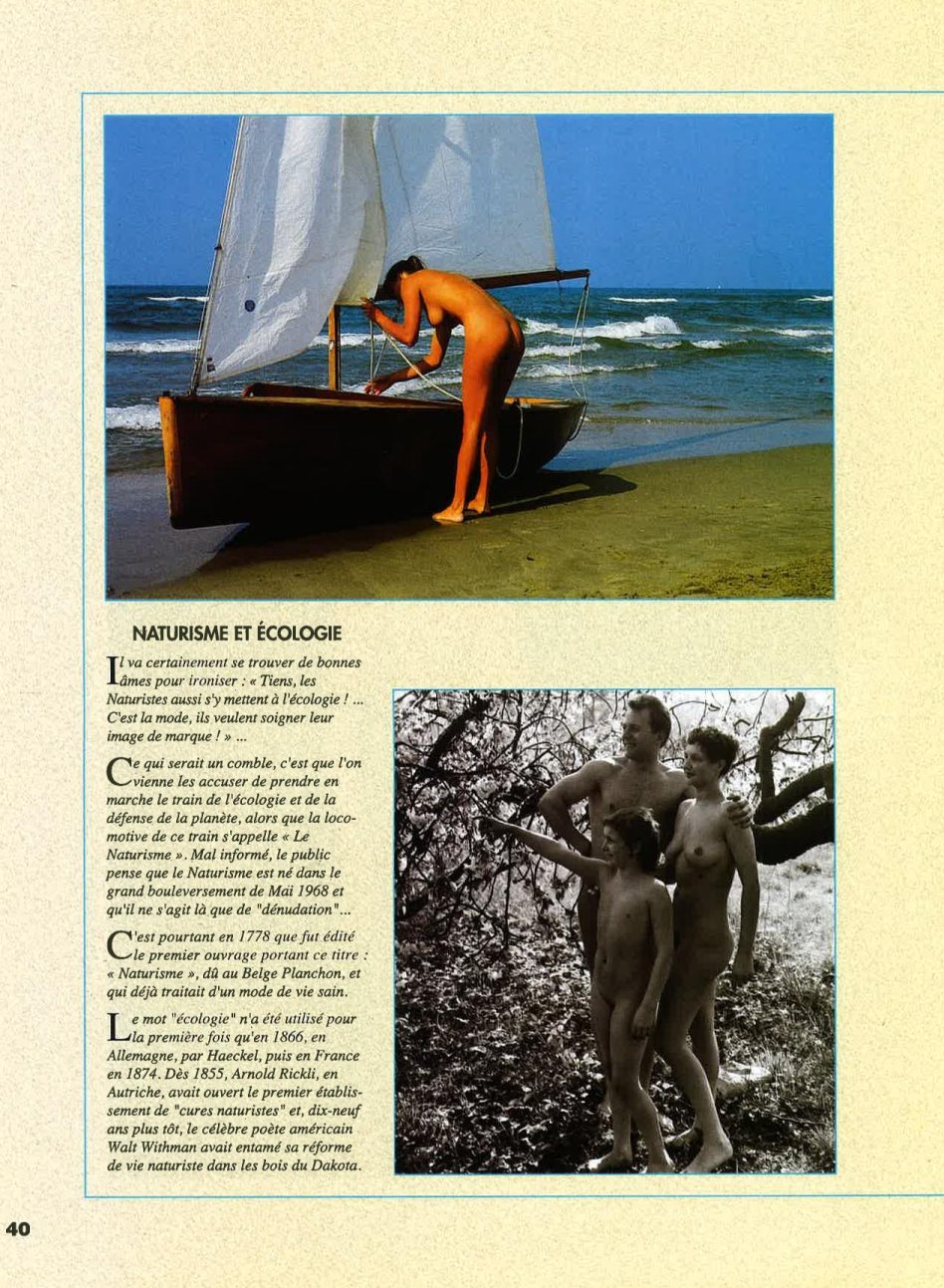 NATURISME ET ÉCOLOGIE

Il va certainement se trouver de bonnes âmes pour ironiser : « Tiens, les Naturistes aussi s'y mettent à l'écologie ! ... C'est la mode, ils veulent soigner leur image de marque ! » ...

Ce qui serait un comble, c'est que l'on vienne les accuser de prendre en marche le train de l'écologie et de la défense de la planète, alors que la locomotive de ce train s'appelle « Le Naturisme ». Mal informé, le public pense que le Naturisme est né dans le grand bouleversement de Mai 1968 et qu'il ne s'agit là que de "dénudation"...

C'est pourtant en 1778 que fut édité le premier ouvrage portant ce titre : « Naturisme », dû au Belge Planchon, et qui déjà traitait d'un mode de vie sain.

Le mot "écologie" n'a été utilisé pour la première fois qu'en 1866, en Allemagne, par Haeckel, puis en France en 1874. Dès 1855, Arnold Rickli, en Autriche, avait ouvert le premier établissement de "cures naturistes" et, dix-neuf ans plus tôt, le célèbre poète américain Walt Withman avait entamé sa réforme de vie naturiste dans les bois du Dakota.

40